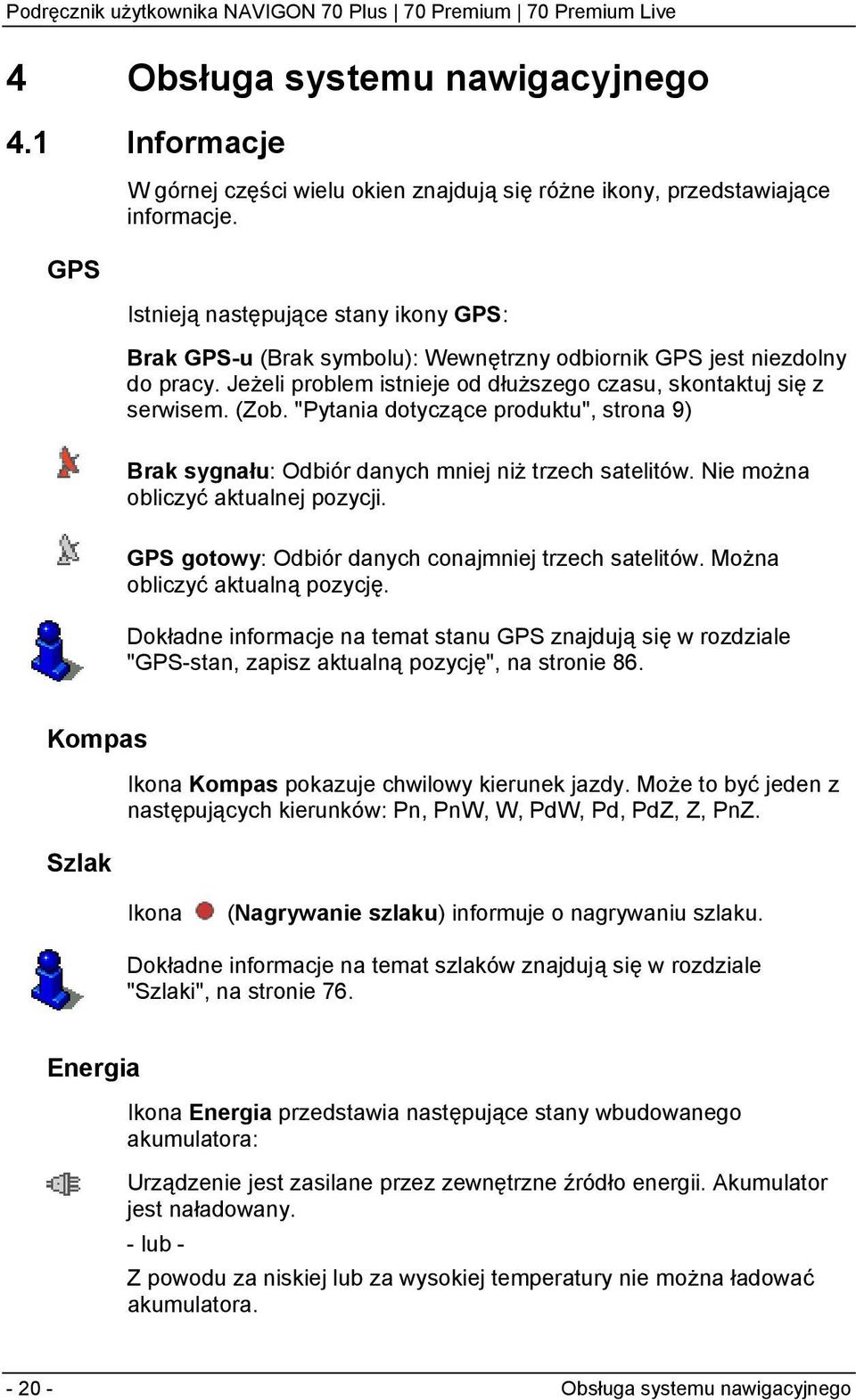 Podręcznik użytkownika NAVIGON 70 Plus | 70 Premium | 70 Premium Live

4 Obsługa systemu nawigacyjnego

4.1 Informacje

W górnej części wielu okien znajdują się różne ikony, przedstawiające informacje.

GPS

Istnieją następujące stany ikony GPS:

Brak GPS-u (Brak symbolu): Wewnętrzny odbiornik GPS jest niezdolny do pracy. Jeżeli problem istnieje od dłuższego czasu, skontaktuj się z serwisem. (Zob. "Pytania dotyczące produktu", strona 9)

Brak sygnału: Odbiór danych mniej niż trzech satelitów. Nie można obliczyć aktualnej pozycji.

GPS gotowy: Odbiór danych conajmniej trzech satelitów. Można obliczyć aktualną pozycję.

Dokładne informacje na temat stanu GPS znajdują się w rozdziale "GPS-stan, zapisz aktualną pozycję", na stronie 86.

Kompas

Ikona Kompas pokazuje chwilowy kierunek jazdy. Może to być jeden z następujących kierunków: Pn, PnW, W, PdW, Pd, PdZ, Z, PnZ.

Szlak

Ikona (Nagrywanie szlaku) informuje o nagrywaniu szlaku.

Dokładne informacje na temat szlaków znajdują się w rozdziale "Szlaki", na stronie 76.

Energia

Ikona Energia przedstawia następujące stany wbudowanego akumulatora:

Urządzenie jest zasilane przez zewnętrzne źródło energii. Akumulator jest naładowany.

- lub -

Z powodu za niskiej lub za wysokiej temperatury nie można ładować akumulatora.

- 20 - Obsługa systemu nawigacyjnego